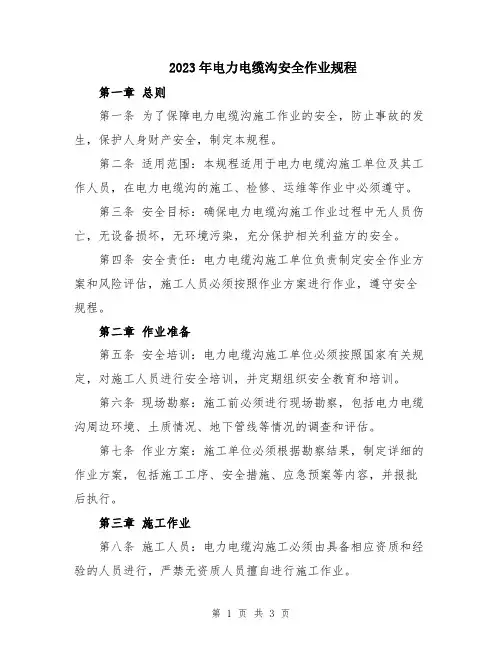 2023年电力电缆沟安全作业规程

第一章 总则

第一条 为了保障电力电缆沟施工作业的安全，防止事故的发生，保护人身财产安全，制定本规程。

第二条 适用范围：本规程适用于电力电缆沟施工单位及其工作人员，在电力电缆沟的施工、检修、运维等作业中必须遵守。

第三条 安全目标：确保电力电缆沟施工作业过程中无人员伤亡，无设备损坏，无环境污染，充分保护相关利益方的安全。

第四条 安全责任：电力电缆沟施工单位负责制定安全作业方案和风险评估，施工人员必须按照作业方案进行作业，遵守安全规程。

第二章 作业准备

第五条 安全培训：电力电缆沟施工单位必须按照国家有关规定，对施工人员进行安全培训，并定期组织安全教育和培训。

第六条 现场勘察：施工前必须进行现场勘察，包括电力电缆沟周边环境、土质情况、地下管线等情况的调查和评估。

第七条 作业方案：施工单位必须根据勘察结果，制定详细的作业方案，包括施工工序、安全措施、应急预案等内容，并报批后执行。

第三章 施工作业

第八条 施工人员：电力电缆沟施工必须由具备相应资质和经验的人员进行，严禁无资质人员擅自进行施工作业。

第 1 页 共 3 页